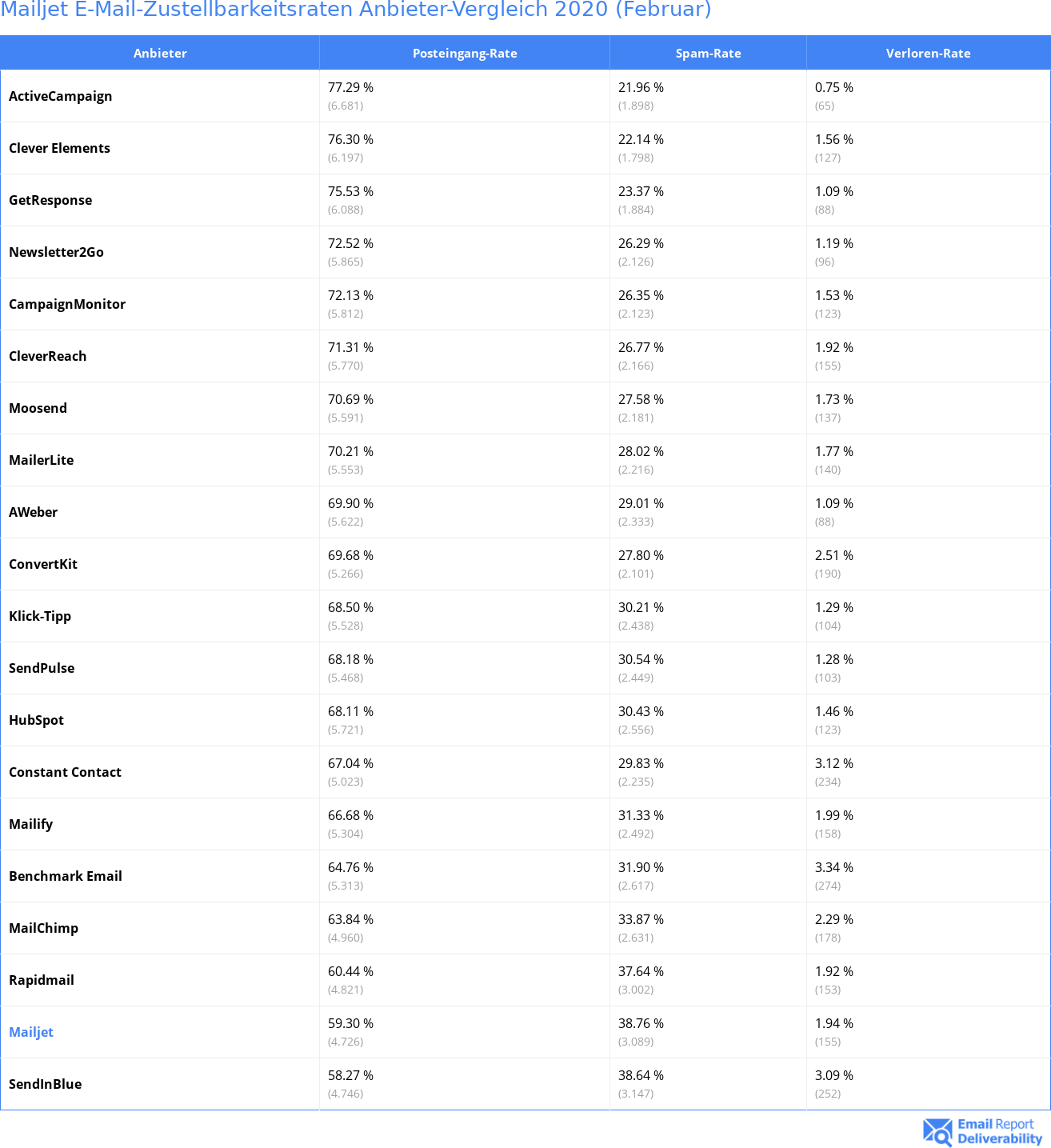 Mailjet E-Mail-Zustellbarkeitsraten Anbieter-Vergleich 2020 (Februar)

| Anbieter | Posteingang-Rate | Spam-Rate | Verloren-Rate |
|---|---|---|---|
| ActiveCampaign | 77.29 % (6.681) | 21.96 % (1.898) | 0.75 % (65) |
| Clever Elements | 76.30 % (6.197) | 22.14 % (1.798) | 1.56 % (127) |
| GetResponse | 75.53 % (6.088) | 23.37 % (1.884) | 1.09 % (88) |
| Newsletter2Go | 72.52 % (5.865) | 26.29 % (2.126) | 1.19 % (96) |
| CampaignMonitor | 72.13 % (5.812) | 26.35 % (2.123) | 1.53 % (123) |
| CleverReach | 71.31 % (5.770) | 26.77 % (2.166) | 1.92 % (155) |
| Moosend | 70.69 % (5.591) | 27.58 % (2.181) | 1.73 % (137) |
| MailerLite | 70.21 % (5.553) | 28.02 % (2.216) | 1.77 % (140) |
| AWeber | 69.90 % (5.622) | 29.01 % (2.333) | 1.09 % (88) |
| ConvertKit | 69.68 % (5.266) | 27.80 % (2.101) | 2.51 % (190) |
| Klick-Tipp | 68.50 % (5.528) | 30.21 % (2.438) | 1.29 % (104) |
| SendPulse | 68.18 % (5.468) | 30.54 % (2.449) | 1.28 % (103) |
| HubSpot | 68.11 % (5.721) | 30.43 % (2.556) | 1.46 % (123) |
| Constant Contact | 67.04 % (5.023) | 29.83 % (2.235) | 3.12 % (234) |
| Mailify | 66.68 % (5.304) | 31.33 % (2.492) | 1.99 % (158) |
| Benchmark Email | 64.76 % (5.313) | 31.90 % (2.617) | 3.34 % (274) |
| MailChimp | 63.84 % (4.960) | 33.87 % (2.631) | 2.29 % (178) |
| Rapidmail | 60.44 % (4.821) | 37.64 % (3.002) | 1.92 % (153) |
| Mailjet | 59.30 % (4.726) | 38.76 % (3.089) | 1.94 % (155) |
| SendInBlue | 58.27 % (4.746) | 38.64 % (3.147) | 3.09 % (252) |

Email Report Deliverability